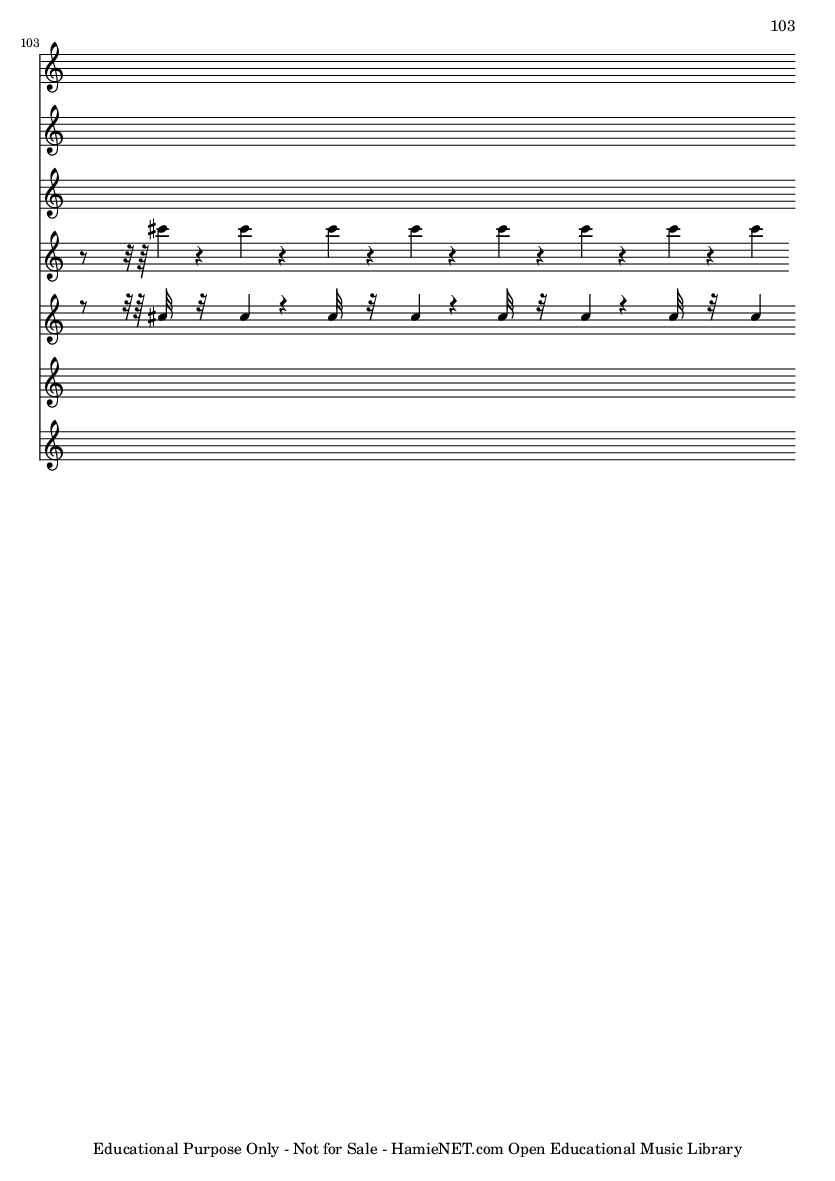 103

103

Educational Purpose Only - Not for Sale - HamieNET.com Open Educational Music Library